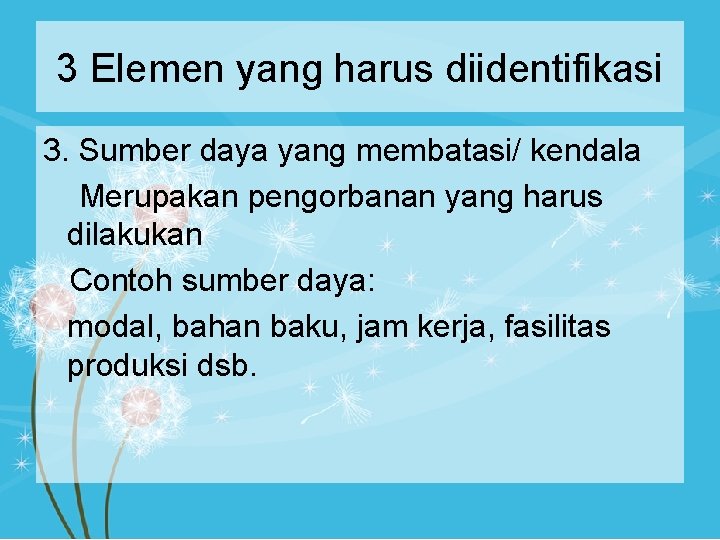 3 Elemen yang harus diidentifikasi

3. Sumber daya yang membatasi/ kendala

Merupakan pengorbanan yang harus dilakukan

Contoh sumber daya:

modal, bahan baku, jam kerja, fasilitas produksi dsb.